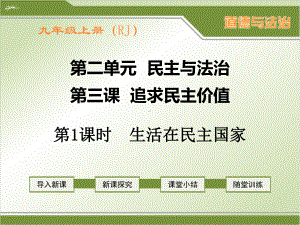 道德与法治

九年级上册（RJ）

第二单元 民主与法治

第三课 追求民主价值

第1课时 生活在民主国家

导入新课

新课探究

课堂小结

随堂训练